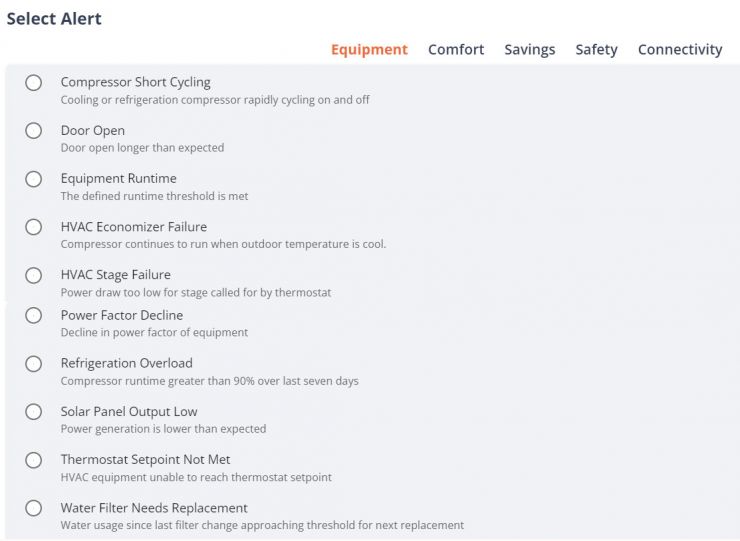 Select Alert

Equipment Comfort Savings Safety Connectivity

Compressor Short Cycling
Cooling or refrigeration compressor rapidly cycling on and off

Door Open
Door open longer than expected

Equipment Runtime
The defined runtime threshold is met

HVAC Economizer Failure
Compressor continues to run when outdoor temperature is cool.

HVAC Stage Failure
Power draw too low for stage called for by thermostat

Power Factor Decline
Decline in power factor of equipment

Refrigeration Overload
Compressor runtime greater than 90% over last seven days

Solar Panel Output Low
Power generation is lower than expected

Thermostat Setpoint Not Met
HVAC equipment unable to reach thermostat setpoint

Water Filter Needs Replacement
Water usage since last filter change approaching threshold for next replacement